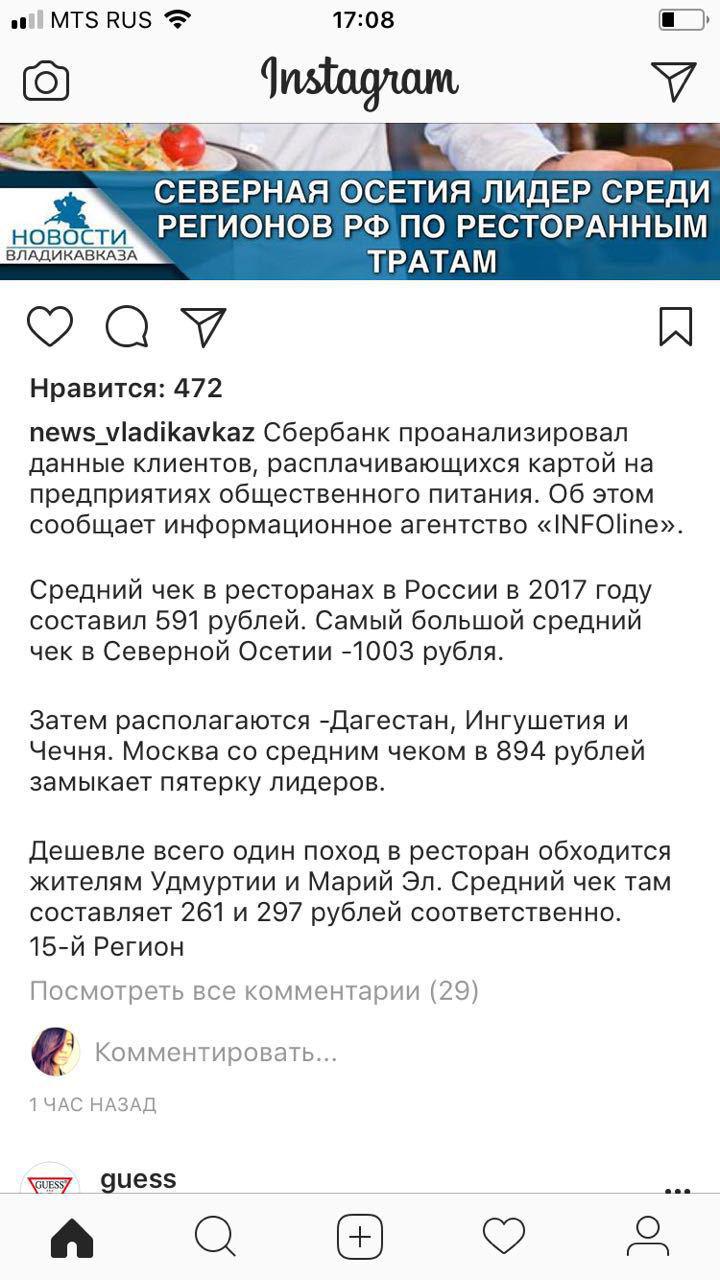 MTS RUS 17:08

Instagram

НОВОСТИ ВЛАДИКАВКАЗА

СЕВЕРНАЯ ОСЕТИЯ ЛИДЕР СРЕДИ РЕГИОНОВ РФ ПО РЕСТОРАННЫМ ТРАТАМ

Нравится: 472

news_vladikavkaz Сбербанк проанализировал данные клиентов, расплачивающихся картой на предприятиях общественного питания. Об этом сообщает информационное агентство «INFOline».

Средний чек в ресторанах в России в 2017 году составил 591 рублей. Самый большой средний чек в Северной Осетии -1003 рубля.

Затем располагаются -Дагестан, Ингушетия и Чечня. Москва со средним чеком в 894 рублей замыкает пятерку лидеров.

Дешевле всего один поход в ресторан обходится жителям Удмуртии и Марий Эл. Средний чек там составляет 261 и 297 рублей соответственно.
15-й Регион

Посмотреть все комментарии (29)

Комментировать...

1 ЧАС НАЗАД

GUESS

guess